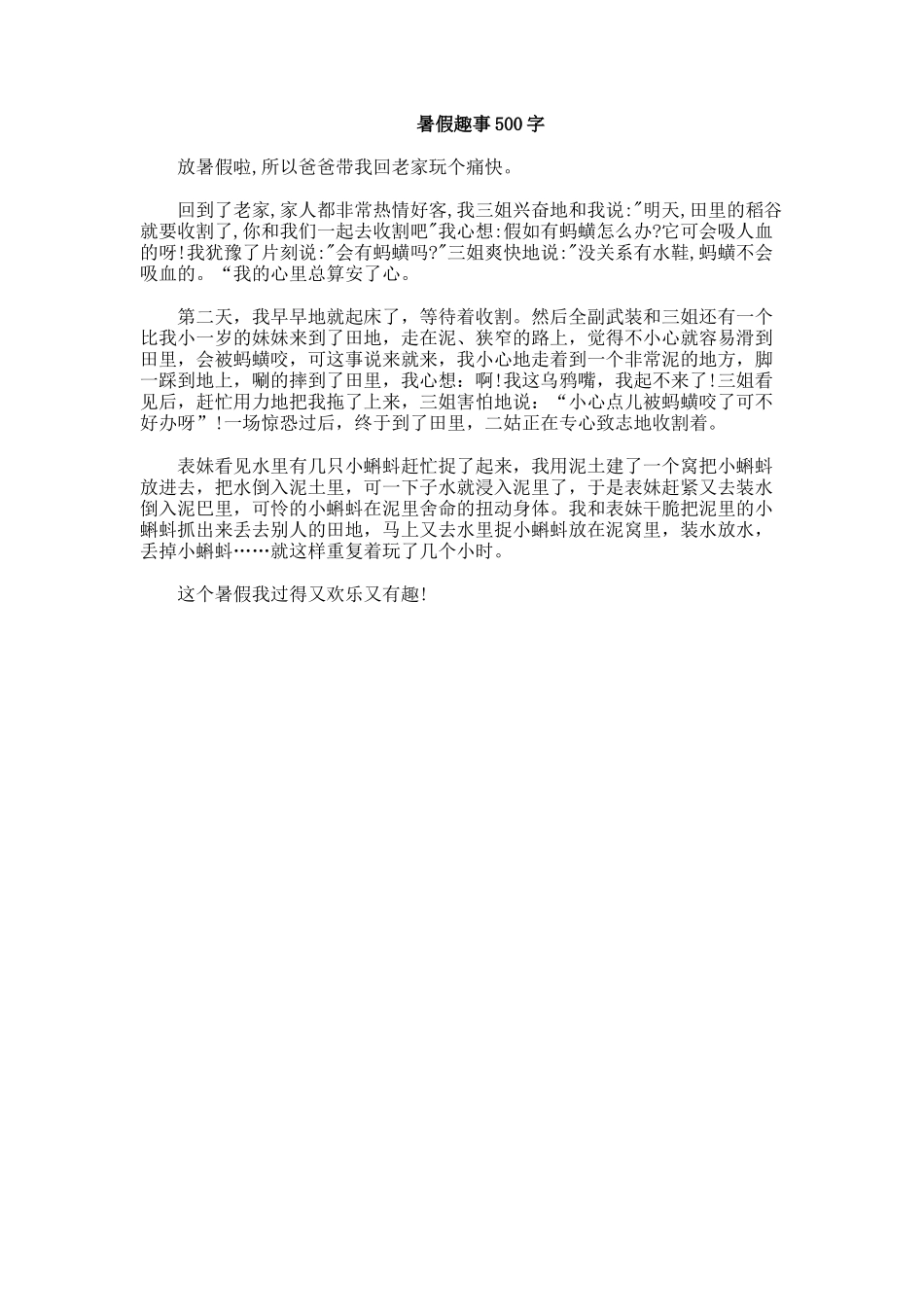 暑假趣事500字

放暑假啦,所以爸爸带我回老家玩个痛快。

回到了老家,家人都非常热情好客,我三姐兴奋地和我说:"明天,田里的稻谷就要收割了,你和我们一起去收割吧"我心想:假如有蚂蟥怎么办?它可会吸人血的呀!我犹豫了片刻说:"会有蚂蟥吗?"三姐爽快地说:"没关系有水鞋,蚂蟥不会吸血的。“我的心里总算安了心。

第二天，我早早地就起床了，等待着收割。然后全副武装和三姐还有一个比我小一岁的妹妹来到了田地，走在泥、狭窄的路上，觉得不小心就容易滑到田里，会被蚂蟥咬，可这事说来就来，我小心地走着到一个非常泥的地方，脚一踩到地上，唰的摔到了田里，我心想：啊!我这乌鸦嘴，我起不来了!三姐看见后，赶忙用力地把我拖了上来，三姐害怕地说：“小心点儿被蚂蟥咬了可不好办呀”!一场惊恐过后，终于到了田里，二姑正在专心致志地收割着。

表妹看见水里有几只小蝌蚪赶忙捉了起来，我用泥土建了一个窝把小蝌蚪放进去，把水倒入泥土里，可一下子水就浸入泥里了，于是表妹赶紧又去装水倒入泥巴里，可怜的小蝌蚪在泥里舍命的扭动身体。我和表妹干脆把泥里的小蝌蚪抓出来丢去别人的田地，马上又去水里捉小蝌蚪放在泥窝里，装水放水，丢掉小蝌蚪……就这样重复着玩了几个小时。

这个暑假我过得又欢乐又有趣!